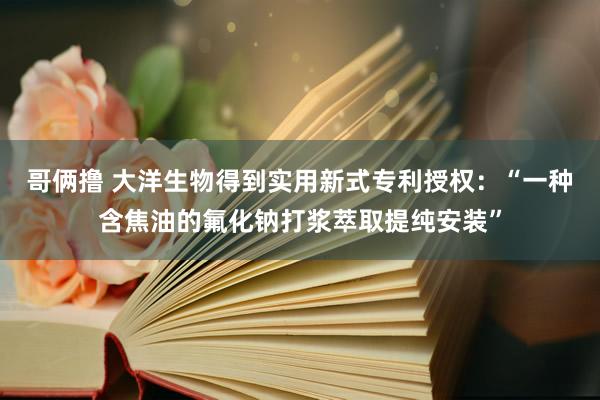 哥俩撸 大洋生物得到实用新式专利授权：“一种含焦油的氟化钠打浆萃取提纯安装”